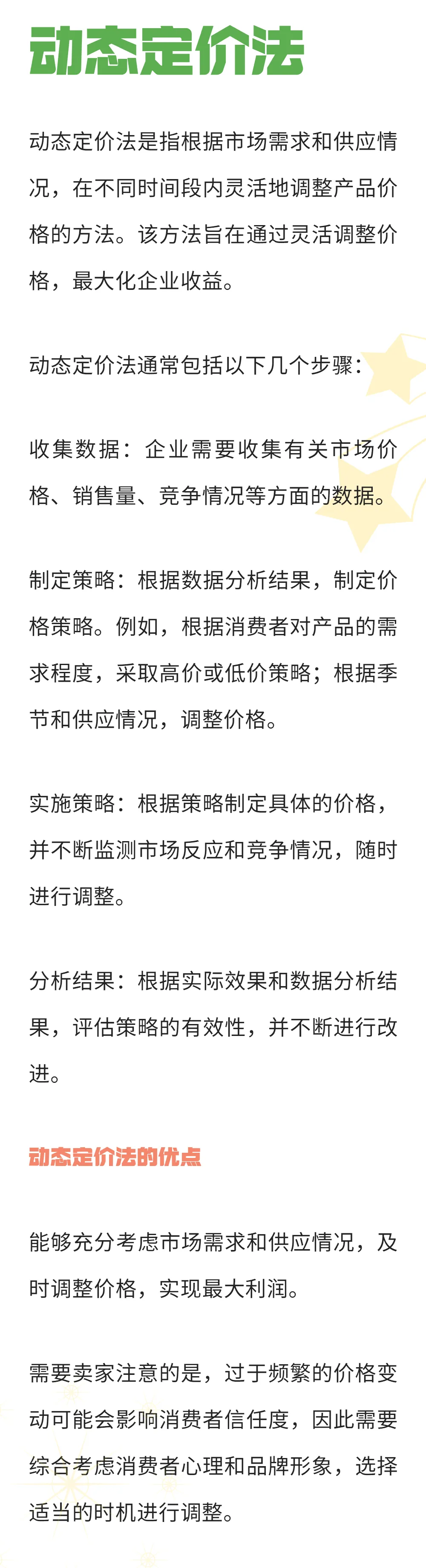 动态定价法

动态定价法是指根据市场需求和供应情况，在不同时间段内灵活地调整产品价格的方法。该方法旨在通过灵活调整价格，最大化企业收益。

动态定价法通常包括以下几个步骤：

收集数据：企业需要收集有关市场价格、销售量、竞争情况等方面的数据。

制定策略：根据数据分析结果，制定价格策略。例如，根据消费者对产品的需求程度，采取高价或低价策略；根据季节和供应情况，调整价格。

实施策略：根据策略制定具体的价格，并不断监测市场反应和竞争情况，随时进行调整。

分析结果：根据实际效果和数据分析结果，评估策略的有效性，并不断进行改进。

动态定价法的优点

能够充分考虑市场需求和供应情况，及时调整价格，实现最大利润。

需要卖家注意的是，过于频繁的价格变动可能会影响消费者信任度，因此需要综合考虑消费者心理和品牌形象，选择适当的时机进行调整。